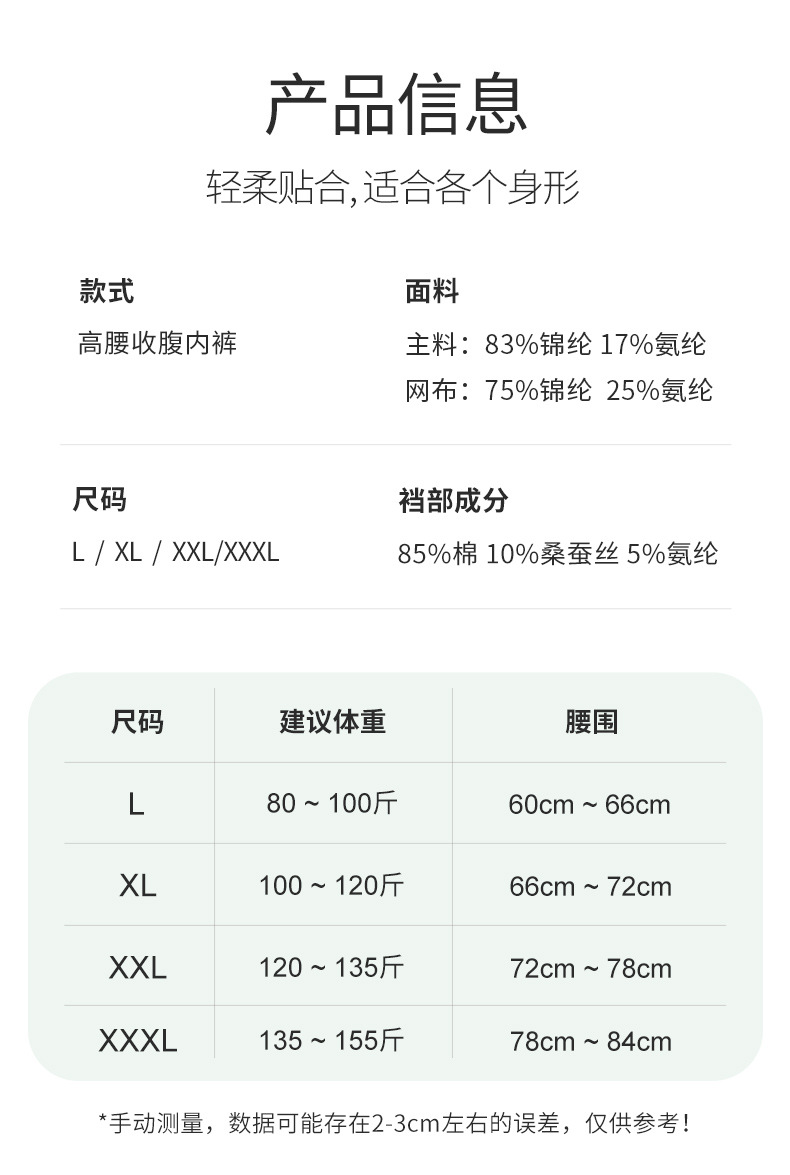 产品信息

轻柔贴合,适合各个身形

款式

高腰收腹内裤

面料

主料：83%锦纶 17%氨纶

网布：75%锦纶 25%氨纶

尺码

L / XL / XXL/XXXL

裆部成分

85%棉 10%桑蚕丝 5%氨纶

| 尺码 | 建议体重 | 腰围 |
|---|---|---|
| L | 80 ~ 100斤 | 60cm ~ 66cm |
| XL | 100 ~ 120斤 | 66cm ~ 72cm |
| XXL | 120 ~ 135斤 | 72cm ~ 78cm |
| XXXL | 135 ~ 155斤 | 78cm ~ 84cm |

*手动测量，数据可能存在2-3cm左右的误差，仅供参考！